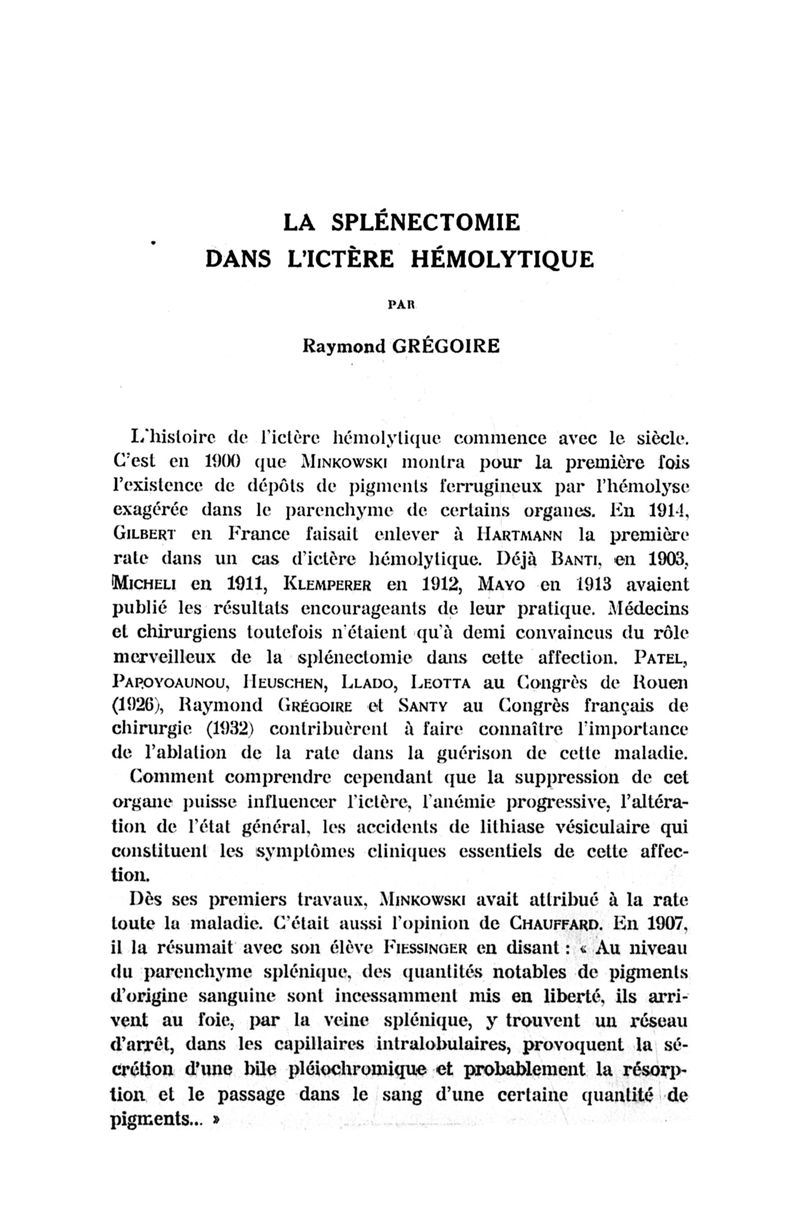 LA SPLÉNECTOMIE
DANS L'ICTÈRE HÉMOLYTIQUE

PAR

Raymond GRÉGOIRE

L'histoire de l'ictère hémolytique commence avec le siècle. C'est en 1900 que MINKOWSKI montra pour la première fois l'existence de dépôts de pigments ferrugineux par l'hémolyse exagérée dans le parenchyme de certains organes. En 1914, GILBERT en France faisait enlever à HARTMANN la première rate dans un cas d'ictère hémolytique. Déjà BANTI, en 1903, MICHELI en 1911, KLEMPERER en 1912, MAYO en 1913 avaient publié les résultats encourageants de leur pratique. Médecins et chirurgiens toutefois n'étaient qu'à demi convaincus du rôle merveilleux de la splénectomie dans cette affection. PATEL, PAPOYOAUNOU, HEUSCHEN, LLADO, LEOTTA au Congrès de Rouen (1926), Raymond GRÉGOIRE et SANTY au Congrès français de chirurgie (1932) contribuèrent à faire connaître l'importance de l'ablation de la rate dans la guérison de cette maladie.

Comment comprendre cependant que la suppression de cet organe puisse influencer l'ictère, l'anémie progressive, l'altération de l'état général, les accidents de lithiase vésiculaire qui constituent les symptômes cliniques essentiels de cette affection.

Dès ses premiers travaux, MINKOWSKI avait attribué à la rate toute la maladie. C'était aussi l'opinion de CHAUFFARD. En 1907, il la résumait avec son élève FIESSINGER en disant : « Au niveau du parenchyme splénique, des quantités notables de pigments d'origine sanguine sont incessamment mis en liberté, ils arrivent au foie, par la veine splénique, y trouvent un réseau d'arrêt, dans les capillaires intralobulaires, provoquent la sécrétion d'une bile pléiochromique et probablement la résorption et le passage dans le sang d'une certaine quantité de pigments... »